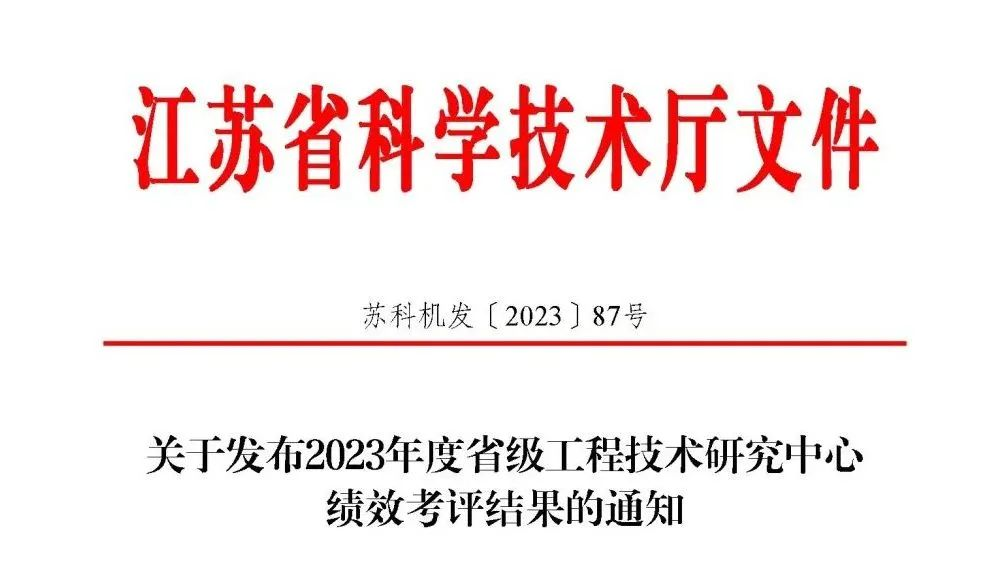 江苏省科学技术厅文件

苏科机发〔2023〕87号

关于发布2023年度省级工程技术研究中心绩效考评结果的通知